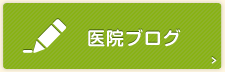 医院ブログ